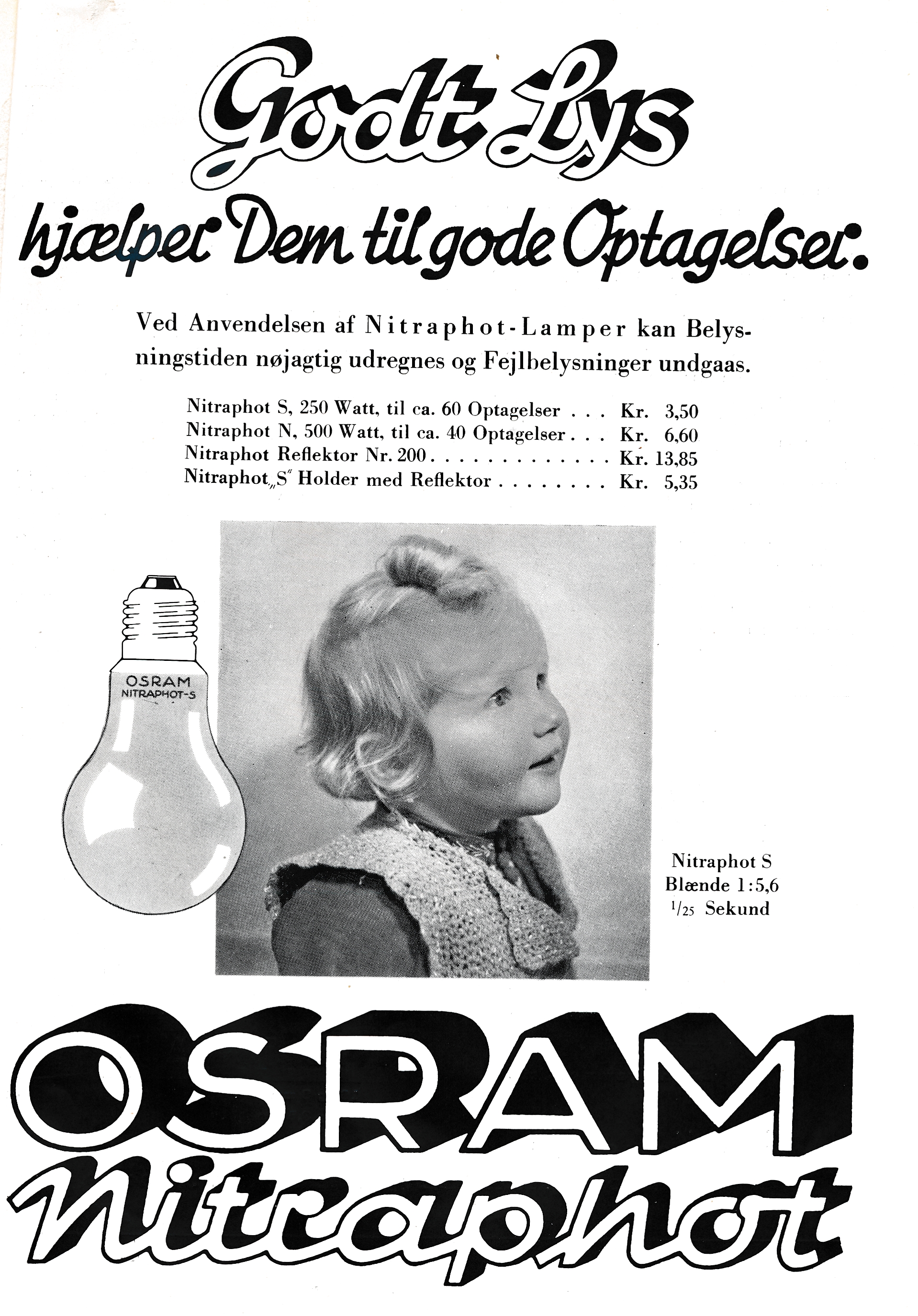 Godt Lys

hjælper Dem til gode Optagelser.

Ved Anvendelsen af Nitraphot-Lamper kan Belysningstiden nøjagtig udregnes og Fejlbelysninger undgaas.

Nitraphot S, 250 Watt, til ca. 60 Optagelser . . . Kr. 3,50
Nitraphot N, 500 Watt, til ca. 40 Optagelser . . . Kr. 6,60
Nitraphot Reflektor Nr. 200 . . . . . . . . . . . . . Kr. 13,85
Nitraphot „S" Holder med Reflektor . . . . . . . . Kr. 5,35

OSRAM
NITRAPHOT-S

Nitraphot S
Blænde 1:5,6
$^1/_{25}$ Sekund

OSRAM
Nitraphot